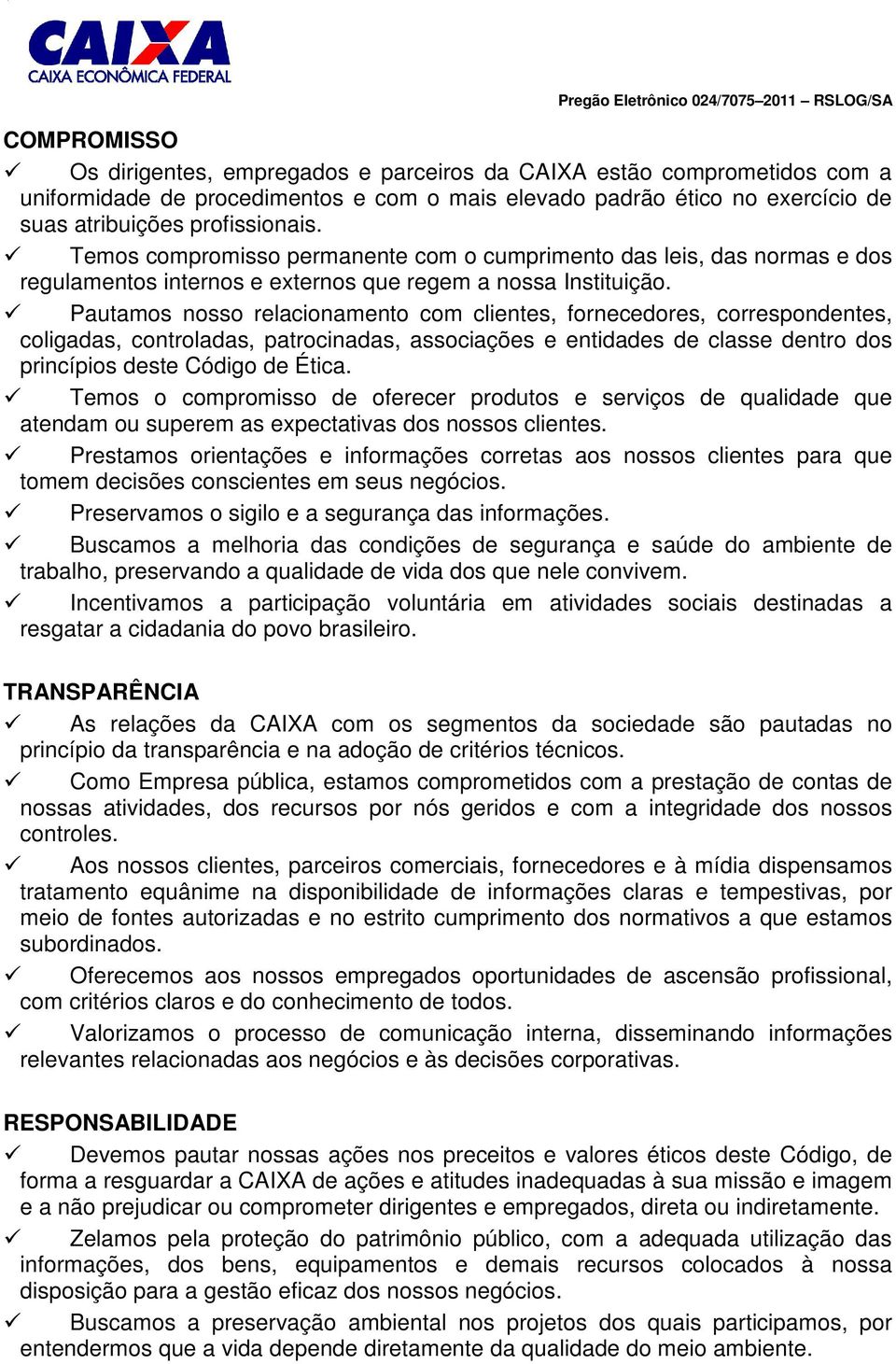 CAIXA
CAIXA ECONÔMICA FEDERAL

Pregão Eletrônico 024/7075–2011 – RSLOG/SA

COMPROMISSO
✓ Os dirigentes, empregados e parceiros da CAIXA estão comprometidos com a uniformidade de procedimentos e com o mais elevado padrão ético no exercício de suas atribuições profissionais.
✓ Temos compromisso permanente com o cumprimento das leis, das normas e dos regulamentos internos e externos que regem a nossa Instituição.
✓ Pautamos nosso relacionamento com clientes, fornecedores, correspondentes, coligadas, controladas, patrocinadas, associações e entidades de classe dentro dos princípios deste Código de Ética.
✓ Temos o compromisso de oferecer produtos e serviços de qualidade que atendam ou superem as expectativas dos nossos clientes.
✓ Prestamos orientações e informações corretas aos nossos clientes para que tomem decisões conscientes em seus negócios.
✓ Preservamos o sigilo e a segurança das informações.
✓ Buscamos a melhoria das condições de segurança e saúde do ambiente de trabalho, preservando a qualidade de vida dos que nele convivem.
✓ Incentivamos a participação voluntária em atividades sociais destinadas a resgatar a cidadania do povo brasileiro.

TRANSPARÊNCIA
✓ As relações da CAIXA com os segmentos da sociedade são pautadas no princípio da transparência e na adoção de critérios técnicos.
✓ Como Empresa pública, estamos comprometidos com a prestação de contas de nossas atividades, dos recursos por nós geridos e com a integridade dos nossos controles.
✓ Aos nossos clientes, parceiros comerciais, fornecedores e à mídia dispensamos tratamento equânime na disponibilidade de informações claras e tempestivas, por meio de fontes autorizadas e no estrito cumprimento dos normativos a que estamos subordinados.
✓ Oferecemos aos nossos empregados oportunidades de ascensão profissional, com critérios claros e do conhecimento de todos.
✓ Valorizamos o processo de comunicação interna, disseminando informações relevantes relacionadas aos negócios e às decisões corporativas.

RESPONSABILIDADE
✓ Devemos pautar nossas ações nos preceitos e valores éticos deste Código, de forma a resguardar a CAIXA de ações e atitudes inadequadas à sua missão e imagem e a não prejudicar ou comprometer dirigentes e empregados, direta ou indiretamente.
✓ Zelamos pela proteção do patrimônio público, com a adequada utilização das informações, dos bens, equipamentos e demais recursos colocados à nossa disposição para a gestão eficaz dos nossos negócios.
✓ Buscamos a preservação ambiental nos projetos dos quais participamos, por entendermos que a vida depende diretamente da qualidade do meio ambiente.